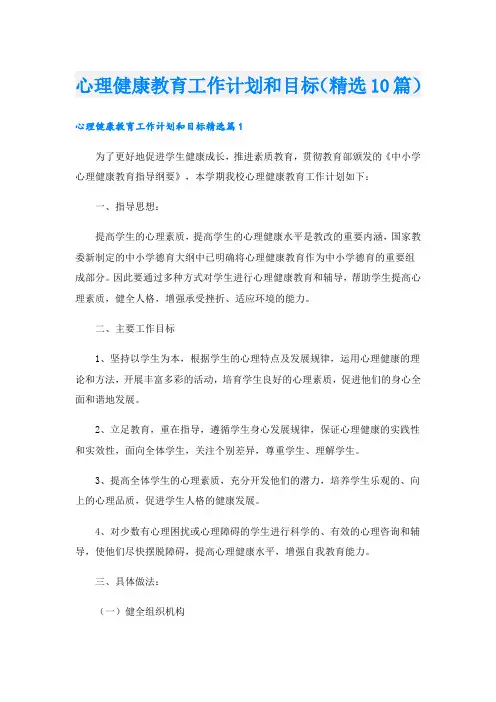 心理健康教育工作计划和目标(精选10篇)

心理健康教育工作计划和目标精选篇1

为了更好地促进学生健康成长，推进素质教育，贯彻教育部颁发的《中小学心理健康教育指导纲要》，本学期我校心理健康教育工作计划如下：

一、指导思想：

提高学生的心理素质，提高学生的心理健康水平是教改的重要内涵，国家教委新制定的中小学德育大纲中已明确将心理健康教育作为中小学德育的重要组成部分。因此要通过多种方式对学生进行心理健康教育和辅导，帮助学生提高心理素质，健全人格，增强承受挫折、适应环境的能力。

二、主要工作目标

1、坚持以学生为本，根据学生的心理特点及发展规律，运用心理健康的理论和方法，开展丰富多彩的活动，培育学生良好的心理素质，促进他们的身心全面和谐地发展。

2、立足教育，重在指导，遵循学生身心发展规律，保证心理健康的实践性和实效性，面向全体学生，关注个别差异，尊重学生、理解学生。

3、提高全体学生的心理素质，充分开发他们的潜力，培养学生乐观的、向上的心理品质，促进学生人格的健康发展。

4、对少数有心理困扰或心理障碍的学生进行科学的、有效的心理咨询和辅导，使他们尽快摆脱障碍，提高心理健康水平，增强自我教育能力。

三、具体做法：

（一）健全组织机构